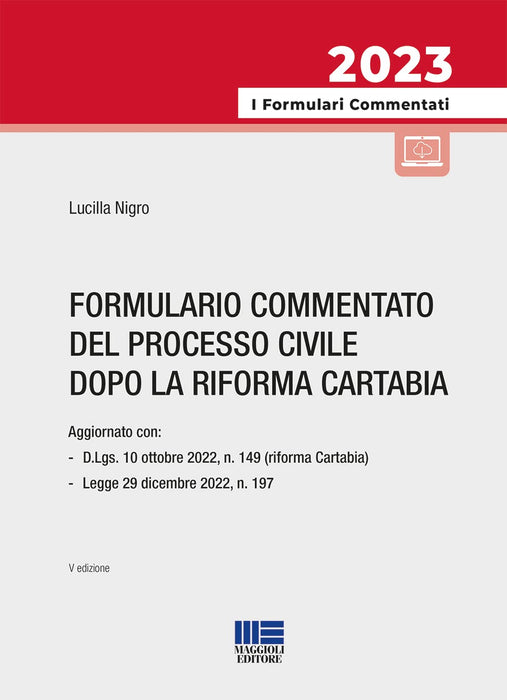 2023

I Formulari Commentati

Lucilla Nigro

FORMULARIO COMMENTATO
DEL PROCESSO CIVILE
DOPO LA RIFORMA CARTABIA

Aggiornato con:

- D.Lgs. 10 ottobre 2022, n. 149 (riforma Cartabia)
- Legge 29 dicembre 2022, n. 197

V edizione

MAGGIOLI
EDITORE